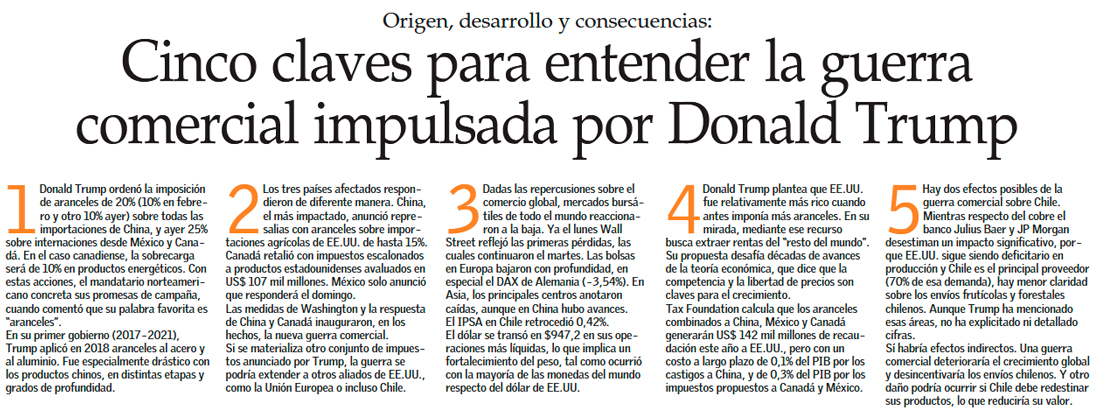 Origen, desarrollo y consecuencias:

Cinco claves para entender la guerra comercial impulsada por Donald Trump

1 Donald Trump ordenó la imposición de aranceles de 20% (10% en febrero y otro 10% ayer) sobre todas las importaciones de China, y ayer 25% sobre internaciones desde México y Canadá. En el caso canadiense, la sobrecarga será de 10% en productos energéticos. Con estas acciones, el mandatario norteamericano concreta sus promesas de campaña, cuando comentó que su palabra favorita es "aranceles".

En su primer gobierno (2017-2021), Trump aplicó en 2018 aranceles al acero y al aluminio. Fue especialmente drástico con los productos chinos, en distintas etapas y grados de profundidad.

2 Los tres países afectados respondieron de diferente manera. China, el más impactado, anunció represalias con aranceles sobre importaciones agrícolas de EE.UU. de hasta 15%. Canadá retalió con impuestos escalonados a productos estadounidenses avaluados en US$ 107 mil millones. México solo anunció que responderá el domingo.

Las medidas de Washington y la respuesta de China y Canadá inauguraron, en los hechos, la nueva guerra comercial.

Si se materializa otro conjunto de impuestos anunciado por Trump, la guerra se podría extender a otros aliados de EE.UU., como la Unión Europea o incluso Chile.

3 Dadas las repercusiones sobre el comercio global, mercados bursátiles de todo el mundo reaccionaron a la baja. Ya el lunes Wall Street reflejó las primeras pérdidas, las cuales continuaron el martes. Las bolsas en Europa bajaron con profundidad, en especial el DAX de Alemania (-3,54%). En Asia, los principales centros anotaron caídas, aunque en China hubo avances.

El IPSA en Chile retrocedió 0,42%.

El dólar se transó en $947,2 en sus operaciones más líquidas, lo que implica un fortalecimiento del peso, tal como ocurrió con la mayoría de las monedas del mundo respecto del dólar de EE.UU.

4 Donald Trump plantea que EE.UU. fue relativamente más rico cuando antes imponía más aranceles. En su mirada, mediante ese recurso busca extraer rentas del "resto del mundo". Su propuesta desafía décadas de avances de la teoría económica, que dice que la competencia y la libertad de precios son claves para el crecimiento.

Tax Foundation calcula que los aranceles combinados a China, México y Canadá generarán US$ 142 mil millones de recaudación este año a EE.UU., pero con un costo a largo plazo de 0,1% del PIB por los castigos a China, y de 0,3% del PIB por los impuestos propuestos a Canadá y México.

5 Hay dos efectos posibles de la guerra comercial sobre Chile. Mientras respecto del cobre el banco Julius Baer y JP Morgan desestiman un impacto significativo, porque EE.UU. sigue siendo deficitario en producción y Chile es el principal proveedor (70% de esa demanda), hay menor claridad sobre los envíos frutícolas y forestales chilenos. Aunque Trump ha mencionado esas áreas, no ha explicitado ni detallado cifras.

Si habría efectos indirectos. Una guerra comercial deterioraría el crecimiento global y desincentivaría los envíos chilenos. Y otro daño podría ocurrir si Chile debe redestinar sus productos, lo que reduciría su valor.